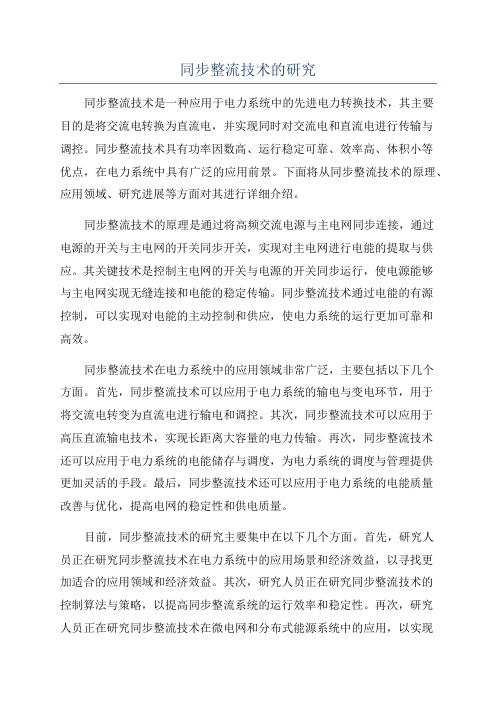 同步整流技术的研究

同步整流技术是一种应用于电力系统中的先进电力转换技术，其主要目的是将交流电转换为直流电，并实现同时对交流电和直流电进行传输与调控。同步整流技术具有功率因数高、运行稳定可靠、效率高、体积小等优点，在电力系统中具有广泛的应用前景。下面将从同步整流技术的原理、应用领域、研究进展等方面对其进行详细介绍。

同步整流技术的原理是通过将高频交流电源与主电网同步连接，通过电源的开关与主电网的开关同步开关，实现对主电网进行电能的提取与供应。其关键技术是控制主电网的开关与电源的开关同步运行，使电源能够与主电网实现无缝连接和电能的稳定传输。同步整流技术通过电能的有源控制，可以实现对电能的主动控制和供应，使电力系统的运行更加可靠和高效。

同步整流技术在电力系统中的应用领域非常广泛，主要包括以下几个方面。首先，同步整流技术可以应用于电力系统的输电与变电环节，用于将交流电转变为直流电进行输电和调控。其次，同步整流技术可以应用于高压直流输电技术，实现长距离大容量的电力传输。再次，同步整流技术还可以应用于电力系统的电能储存与调度，为电力系统的调度与管理提供更加灵活的手段。最后，同步整流技术还可以应用于电力系统的电能质量改善与优化，提高电网的稳定性和供电质量。

目前，同步整流技术的研究主要集中在以下几个方面。首先，研究人员正在研究同步整流技术在电力系统中的应用场景和经济效益，以寻找更加适合的应用领域和经济效益。其次，研究人员正在研究同步整流技术的控制算法与策略，以提高同步整流系统的运行效率和稳定性。再次，研究人员正在研究同步整流技术在微电网和分布式能源系统中的应用，以实现